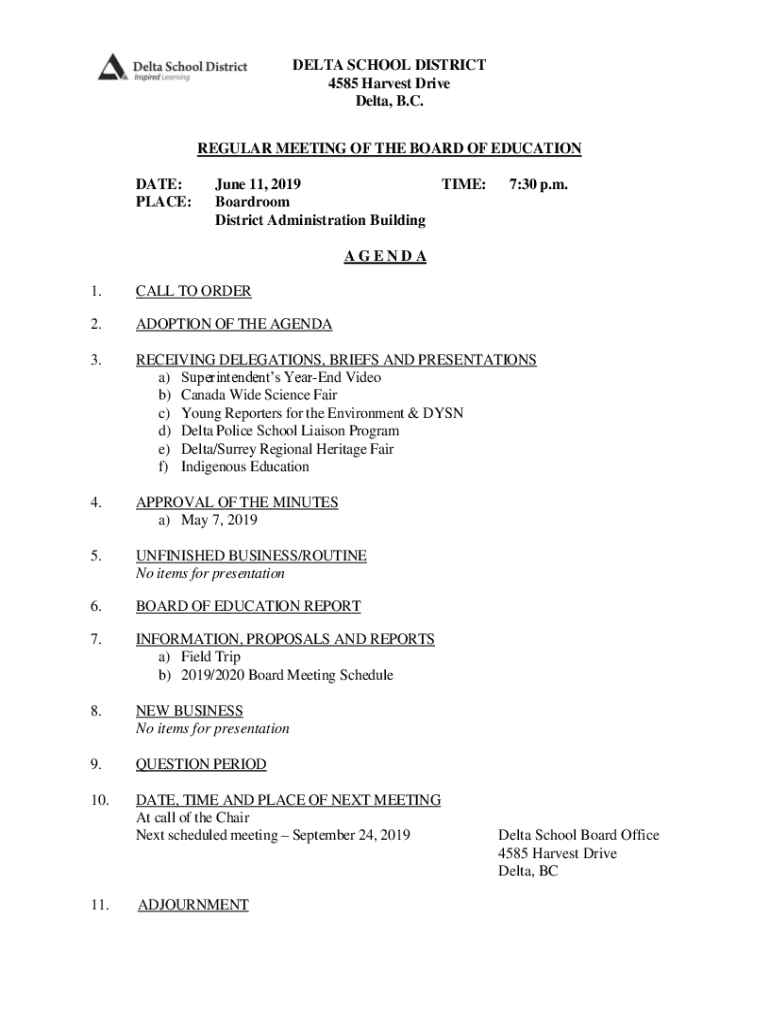 Delta School District
Inspired Learning

DELTA SCHOOL DISTRICT
4585 Harvest Drive
Delta, B.C.

REGULAR MEETING OF THE BOARD OF EDUCATION

DATE: June 11, 2019 TIME: 7:30 p.m.
PLACE: Boardroom
District Administration Building

A G E N D A

1. CALL TO ORDER

2. ADOPTION OF THE AGENDA

3. RECEIVING DELEGATIONS, BRIEFS AND PRESENTATIONS
a) Superintendent's Year-End Video
b) Canada Wide Science Fair
c) Young Reporters for the Environment & DYSN
d) Delta Police School Liaison Program
e) Delta/Surrey Regional Heritage Fair
f) Indigenous Education

4. APPROVAL OF THE MINUTES
a) May 7, 2019

5. UNFINISHED BUSINESS/ROUTINE
No items for presentation

6. BOARD OF EDUCATION REPORT

7. INFORMATION, PROPOSALS AND REPORTS
a) Field Trip
b) 2019/2020 Board Meeting Schedule

8. NEW BUSINESS
No items for presentation

9. QUESTION PERIOD

10. DATE, TIME AND PLACE OF NEXT MEETING
At call of the Chair
Next scheduled meeting – September 24, 2019

Delta School Board Office
4585 Harvest Drive
Delta, BC

11. ADJOURNMENT